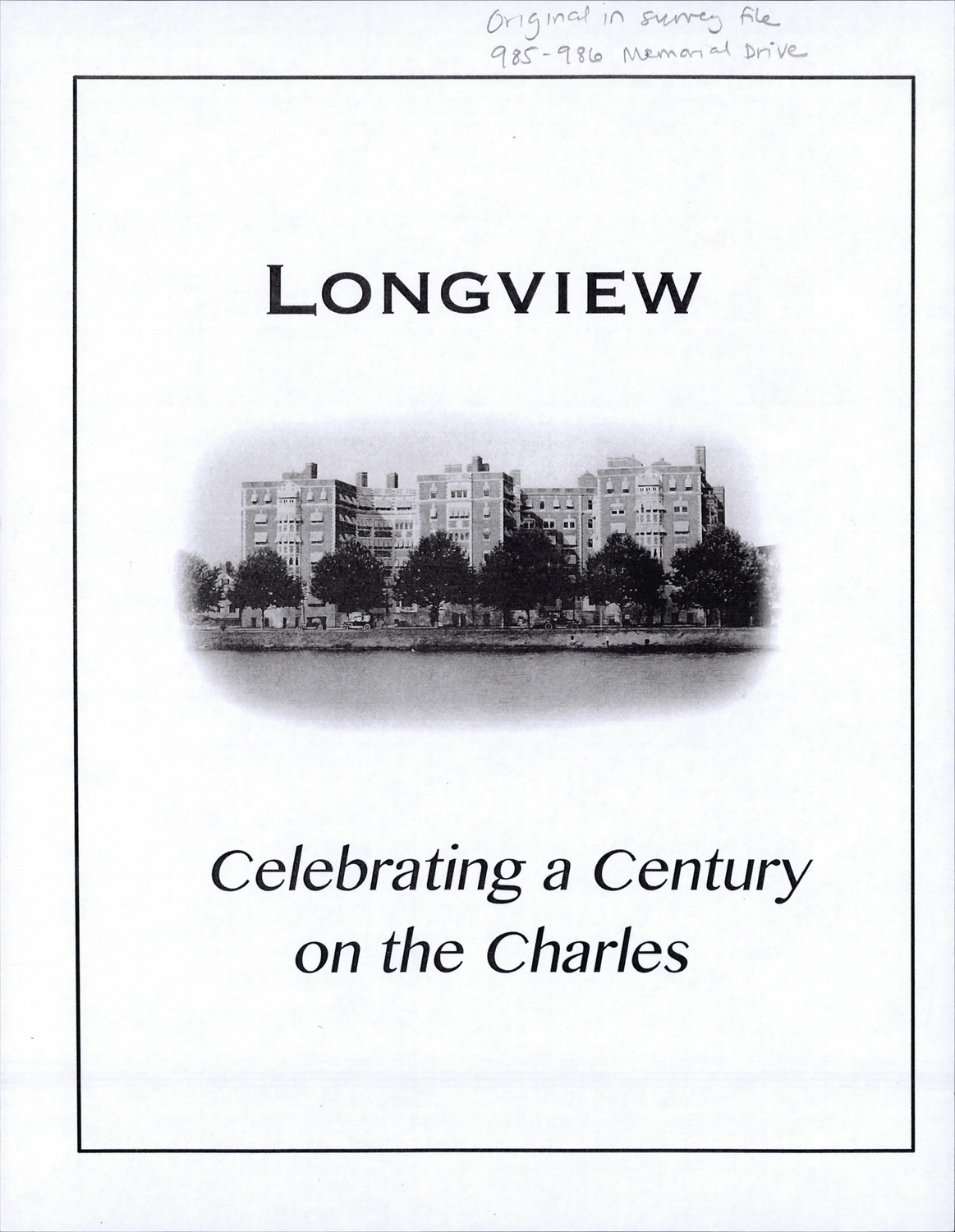 Original in survey file
985-986 Memorial Drive

LONGVIEW

Celebrating a Century on the Charles